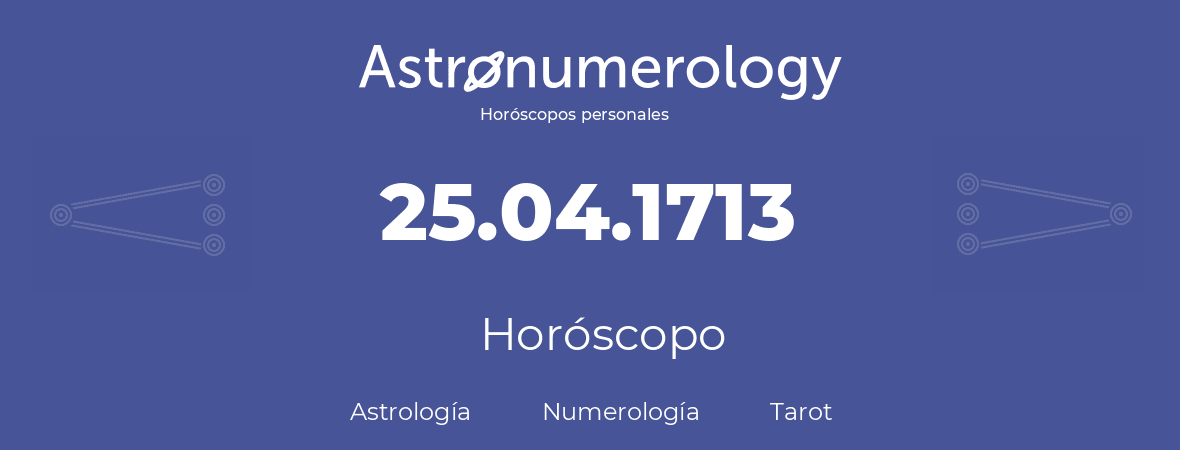 Astronumerology
Horóscopos personales

25.04.1713

Horóscopo

Astrología Numerología Tarot